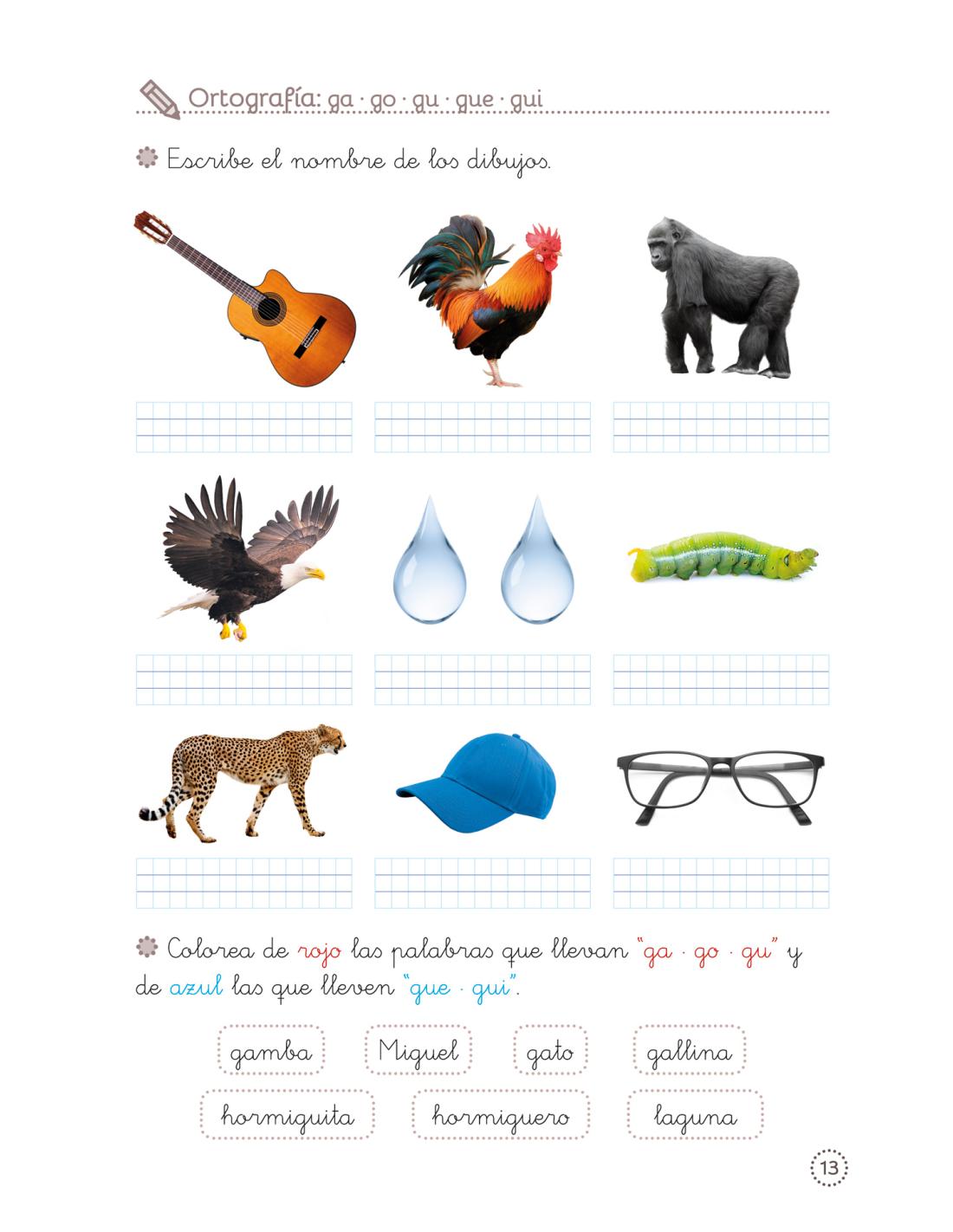 Ortografía: ga · go · gu · gue · gui

Escribe el nombre de los dibujos.

Colorea de rojo las palabras que llevan "ga · go · gu" y de azul las que lleven "gue · gui".

gamba

Miguel

gato

gallina

hormiguita

hormiguero

laguna

13